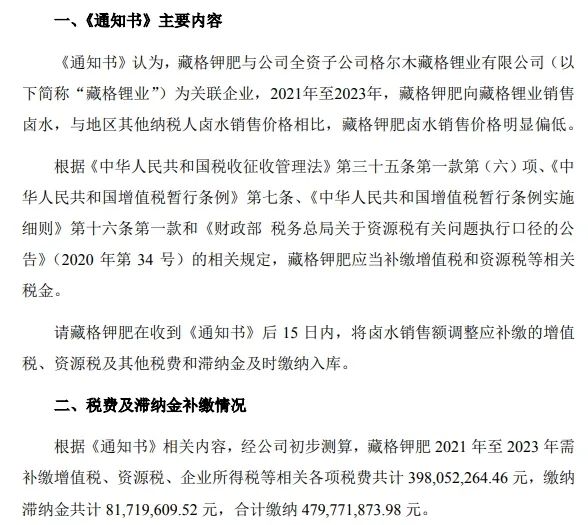 一、《通知书》主要内容

《通知书》认为，藏格钾肥与公司全资子公司格尔木藏格锂业有限公司（以下简称“藏格锂业”）为关联企业，2021年至2023年，藏格钾肥向藏格锂业销售卤水，与地区其他纳税人卤水销售价格相比，藏格钾肥卤水销售价格明显偏低。

根据《中华人民共和国税收征收管理法》第三十五条第一款第（六）项、《中华人民共和国增值税暂行条例》第七条、《中华人民共和国增值税暂行条例实施细则》第十六条第一款和《财政部 税务总局关于资源税有关问题执行口径的公告》（2020 年第 34 号）的相关规定，藏格钾肥应当补缴增值税和资源税等相关税金。

请藏格钾肥在收到《通知书》后 15 日内，将卤水销售额调整应补缴的增值税、资源税及其他税费和滞纳金及时缴纳入库。

二、税费及滞纳金补缴情况

根据《通知书》相关内容，经公司初步测算，藏格钾肥 2021 年至 2023 年需补缴增值税、资源税、企业所得税等相关各项税费共计 398,052,264.46 元，缴纳滞纳金共计 81,719,609.52 元，合计缴纳 479,771,873.98 元。